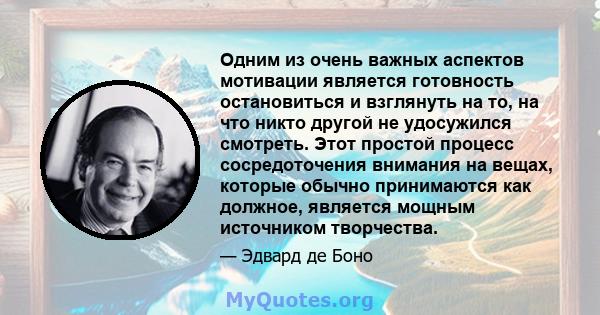 Одним из очень важных аспектов мотивации является готовность остановиться и взглянуть на то, на что никто другой не удосужился смотреть. Этот простой процесс сосредоточения внимания на вещах, которые обычно принимаются как должное, является мощным источником творчества.

— Эдвард де Боно

MyQuotes.org